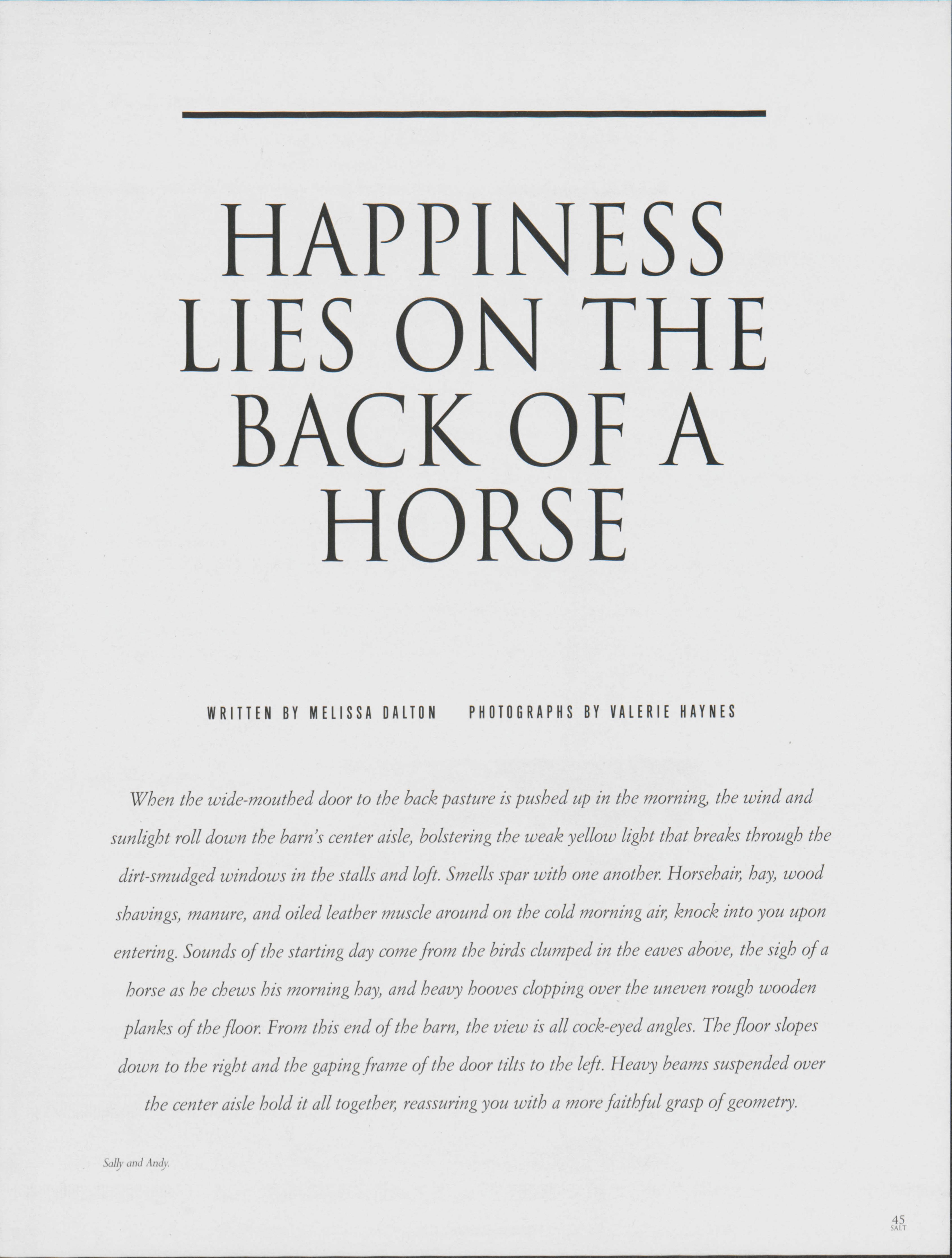 HAPPINESS
LIES ON THE
BACK OF A
HORSE

WRITTEN BY MELISSA DALTON PHOTOGRAPHS BY VALERIE HAYNES

When the wide-mouthed door to the back pasture is pushed up in the morning, the wind and sunlight roll down the barn's center aisle, bolstering the weak yellow light that breaks through the dirt-smudged windows in the stalls and loft. Smells spar with one another. Horsehair, hay, wood shavings, manure, and oiled leather muscle around on the cold morning air, knock into you upon entering. Sounds of the starting day come from the birds clumped in the eaves above, the sigh of a horse as he chews his morning hay, and heavy hooves clopping over the uneven rough wooden planks of the floor. From this end of the barn, the view is all cock-eyed angles. The floor slopes down to the right and the gaping frame of the door tilts to the left. Heavy beams suspended over the center aisle hold it all together, reassuring you with a more faithful grasp of geometry.

Sally and Andy.

45
SALT